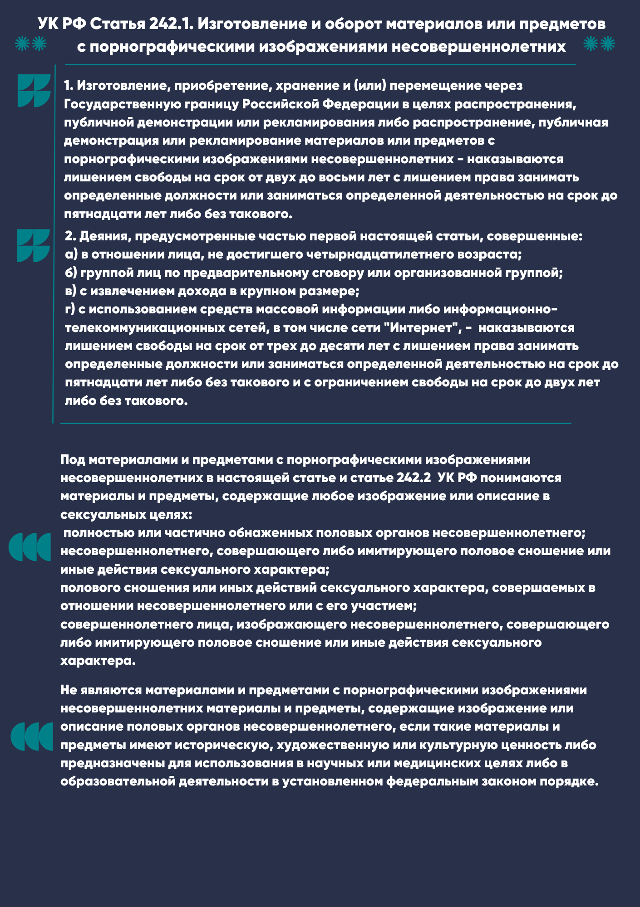 УК РФ Статья 242.1. Изготовление и оборот материалов или предметов с порнографическими изображениями несовершеннолетних

1. Изготовление, приобретение, хранение и (или) перемещение через Государственную границу Российской Федерации в целях распространения, публичной демонстрации или рекламирования либо распространение, публичная демонстрация или рекламирование материалов или предметов с порнографическими изображениями несовершеннолетних - наказываются лишением свободы на срок от двух до восьми лет с лишением права занимать определенные должности или заниматься определенной деятельностью на срок до пятнадцати лет либо без такового.

2. Деяния, предусмотренные частью первой настоящей статьи, совершенные:
а) в отношении лица, не достигшего четырнадцатилетнего возраста;
б) группой лиц по предварительному сговору или организованной группой;
в) с извлечением дохода в крупном размере;
г) с использованием средств массовой информации либо информационно-телекоммуникационных сетей, в том числе сети "Интернет", - наказываются лишением свободы на срок от трех до десяти лет с лишением права занимать определенные должности или заниматься определенной деятельностью на срок до пятнадцати лет либо без такового и с ограничением свободы на срок до двух лет либо без такового.

Под материалами и предметами с порнографическими изображениями несовершеннолетних в настоящей статье и статье 242.2 УК РФ понимаются материалы и предметы, содержащие любое изображение или описание в сексуальных целях:
полностью или частично обнаженных половых органов несовершеннолетнего;
несовершеннолетнего, совершающего либо имитирующего половое сношение или иные действия сексуального характера;
полового сношения или иных действий сексуального характера, совершаемых в отношении несовершеннолетнего или с его участием;
совершеннолетнего лица, изображающего несовершеннолетнего, совершающего либо имитирующего половое сношение или иные действия сексуального характера.

Не являются материалами и предметами с порнографическими изображениями несовершеннолетних материалы и предметы, содержащие изображение или описание половых органов несовершеннолетнего, если такие материалы и предметы имеют историческую, художественную или культурную ценность либо предназначены для использования в научных или медицинских целях либо в образовательной деятельности в установленном федеральным законом порядке.